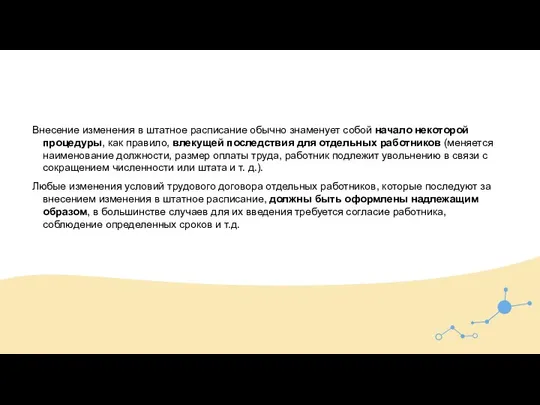 Внесение изменения в штатное расписание обычно знаменует собой начало некоторой процедуры, как правило, влекущей последствия для отдельных работников (меняется наименование должности, размер оплаты труда, работник подлежит увольнению в связи с сокращением численности или штата и т. д.).

Любые изменения условий трудового договора отдельных работников, которые последуют за внесением изменения в штатное расписание, должны быть оформлены надлежащим образом, в большинстве случаев для их введения требуется согласие работника, соблюдение определенных сроков и т.д.